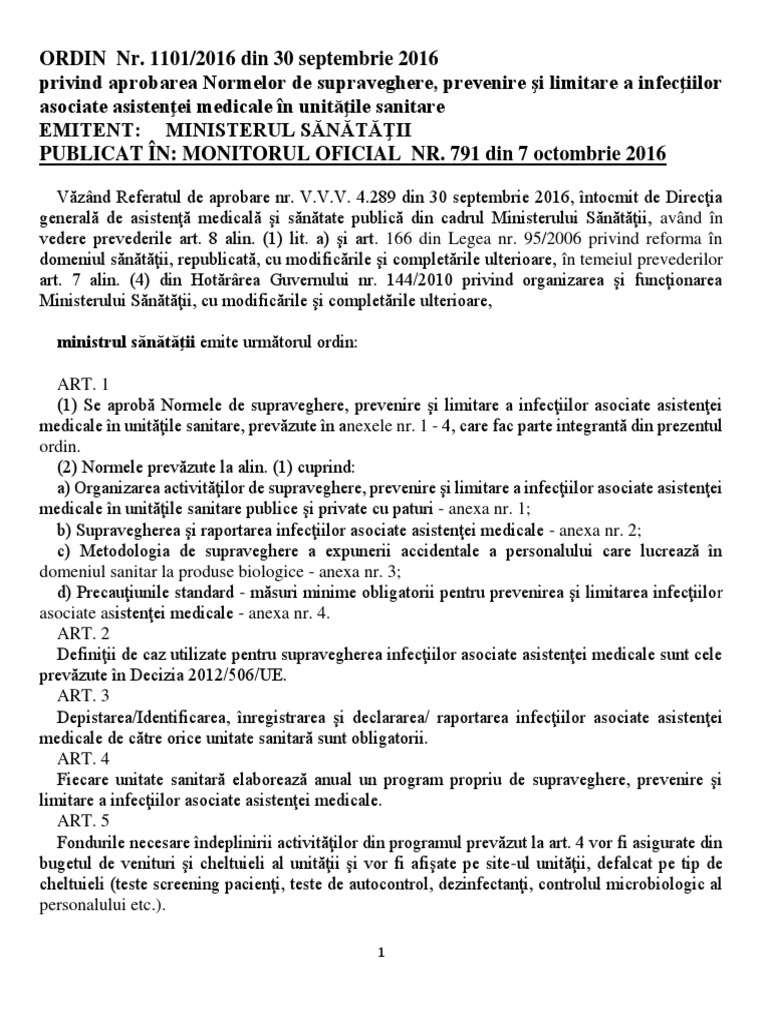 ORDIN Nr. 1101/2016 din 30 septembrie 2016
privind aprobarea Normelor de supraveghere, prevenire şi limitare a infecţiilor asociate asistenţei medicale în unităţile sanitare
EMITENT: MINISTERUL SĂNĂTĂŢII
PUBLICAT ÎN: MONITORUL OFICIAL NR. 791 din 7 octombrie 2016

Văzând Referatul de aprobare nr. V.V.V. 4.289 din 30 septembrie 2016, întocmit de Direcţia generală de asistenţă medicală şi sănătate publică din cadrul Ministerului Sănătăţii, având în vedere prevederile art. 8 alin. (1) lit. a) şi art. 166 din Legea nr. 95/2006 privind reforma în domeniul sănătăţii, republicată, cu modificările şi completările ulterioare, în temeiul prevederilor art. 7 alin. (4) din Hotărârea Guvernului nr. 144/2010 privind organizarea şi funcţionarea Ministerului Sănătăţii, cu modificările şi completările ulterioare,

ministrul sănătăţii emite următorul ordin:

ART. 1
(1) Se aprobă Normele de supraveghere, prevenire şi limitare a infecţiilor asociate asistenţei medicale în unităţile sanitare, prevăzute în anexele nr. 1 - 4, care fac parte integrantă din prezentul ordin.
(2) Normele prevăzute la alin. (1) cuprind:
a) Organizarea activităţilor de supraveghere, prevenire şi limitare a infecţiilor asociate asistenţei medicale în unităţile sanitare publice şi private cu paturi - anexa nr. 1;
b) Supravegherea şi raportarea infecţiilor asociate asistenţei medicale - anexa nr. 2;
c) Metodologia de supraveghere a expunerii accidentale a personalului care lucrează în domeniul sanitar la produse biologice - anexa nr. 3;
d) Precauţiunile standard - măsuri minime obligatorii pentru prevenirea şi limitarea infecţiilor asociate asistenţei medicale - anexa nr. 4.
ART. 2
Definiţii de caz utilizate pentru supravegherea infecţiilor asociate asistenţei medicale sunt cele prevăzute în Decizia 2012/506/UE.
ART. 3
Depistarea/Identificarea, înregistrarea şi declararea/ raportarea infecţiilor asociate asistenţei medicale de către orice unitate sanitară sunt obligatorii.
ART. 4
Fiecare unitate sanitară elaborează anual un program propriu de supraveghere, prevenire şi limitare a infecţiilor asociate asistenţei medicale.
ART. 5
Fondurile necesare îndeplinirii activităţilor din programul prevăzut la art. 4 vor fi asigurate din bugetul de venituri şi cheltuieli al unităţii şi vor fi afişate pe site-ul unităţii, defalcat pe tip de cheltuieli (teste screening pacienţi, teste de autocontrol, dezinfectanţi, controlul microbiologic al personalului etc.).

1